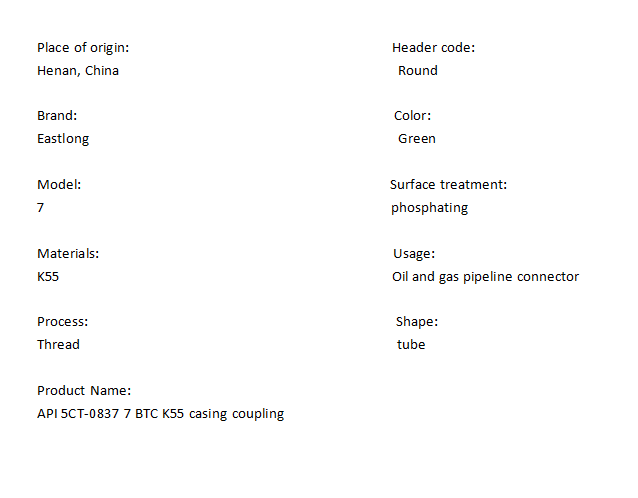 Place of origin:
Henan, China

Brand:
Eastlong

Model:
7

Materials:
K55

Process:
Thread

Product Name:
API 5CT-0837 7 BTC K55 casing coupling

Header code:
Round

Color:
Green

Surface treatment:
phosphating

Usage:
Oil and gas pipeline connector

Shape:
tube